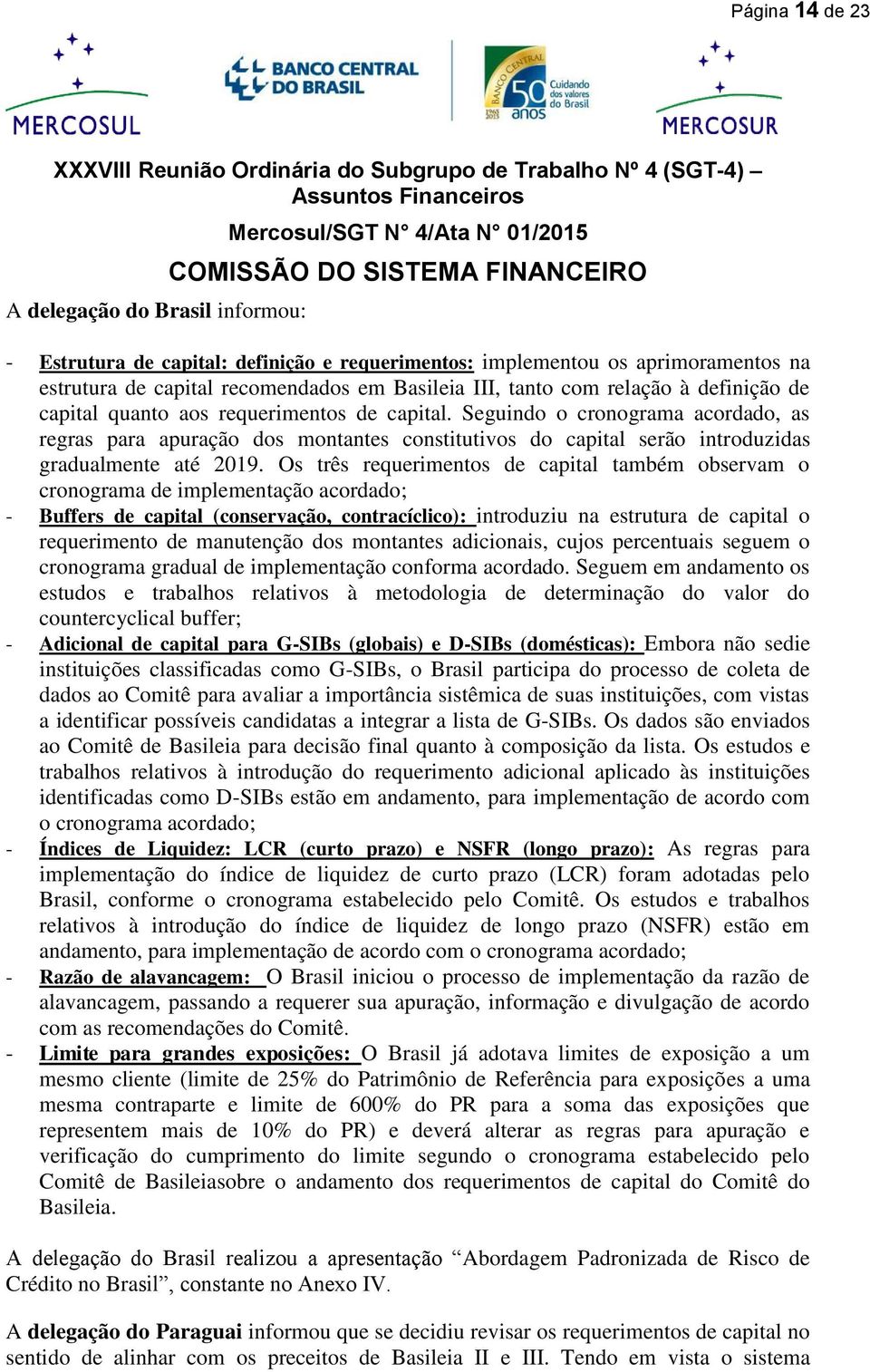 Página 14 de 23

MERCOSUL

BANCO CENTRAL DO BRASIL

BANCO CENTRAL 50 anos Cuidando dos valores do Brasil

MERCOSUR

XXXVIII Reunião Ordinária do Subgrupo de Trabalho Nº 4 (SGT-4) – Assuntos Financeiros

Mercosul/SGT N° 4/Ata N° 01/2015

COMISSÃO DO SISTEMA FINANCEIRO

A delegação do Brasil informou:

- Estrutura de capital: definição e requerimentos: implementou os aprimoramentos na estrutura de capital recomendados em Basileia III, tanto com relação à definição de capital quanto aos requerimentos de capital. Seguindo o cronograma acordado, as regras para apuração dos montantes constitutivos do capital serão introduzidas gradualmente até 2019. Os três requerimentos de capital também observam o cronograma de implementação acordado;
- Buffers de capital (conservação, contracíclico): introduziu na estrutura de capital o requerimento de manutenção dos montantes adicionais, cujos percentuais seguem o cronograma gradual de implementação conforma acordado. Seguem em andamento os estudos e trabalhos relativos à metodologia de determinação do valor do countercyclical buffer;
- Adicional de capital para G-SIBs (globais) e D-SIBs (domésticas): Embora não sedie instituições classificadas como G-SIBs, o Brasil participa do processo de coleta de dados ao Comitê para avaliar a importância sistêmica de suas instituições, com vistas a identificar possíveis candidatas a integrar a lista de G-SIBs. Os dados são enviados ao Comitê de Basileia para decisão final quanto à composição da lista. Os estudos e trabalhos relativos à introdução do requerimento adicional aplicado às instituições identificadas como D-SIBs estão em andamento, para implementação de acordo com o cronograma acordado;
- Índices de Liquidez: LCR (curto prazo) e NSFR (longo prazo): As regras para implementação do índice de liquidez de curto prazo (LCR) foram adotadas pelo Brasil, conforme o cronograma estabelecido pelo Comitê. Os estudos e trabalhos relativos à introdução do índice de liquidez de longo prazo (NSFR) estão em andamento, para implementação de acordo com o cronograma acordado;
- Razão de alavancagem: O Brasil iniciou o processo de implementação da razão de alavancagem, passando a requerer sua apuração, informação e divulgação de acordo com as recomendações do Comitê.
- Limite para grandes exposições: O Brasil já adotava limites de exposição a um mesmo cliente (limite de 25% do Patrimônio de Referência para exposições a uma mesma contraparte e limite de 600% do PR para a soma das exposições que representem mais de 10% do PR) e deverá alterar as regras para apuração e verificação do cumprimento do limite segundo o cronograma estabelecido pelo Comitê de Basileiasobre o andamento dos requerimentos de capital do Comitê do Basileia.

A delegação do Brasil realizou a apresentação “Abordagem Padronizada de Risco de Crédito no Brasil”, constante no Anexo IV.

A delegação do Paraguai informou que se decidiu revisar os requerimentos de capital no sentido de alinhar com os preceitos de Basileia II e III. Tendo em vista o sistema